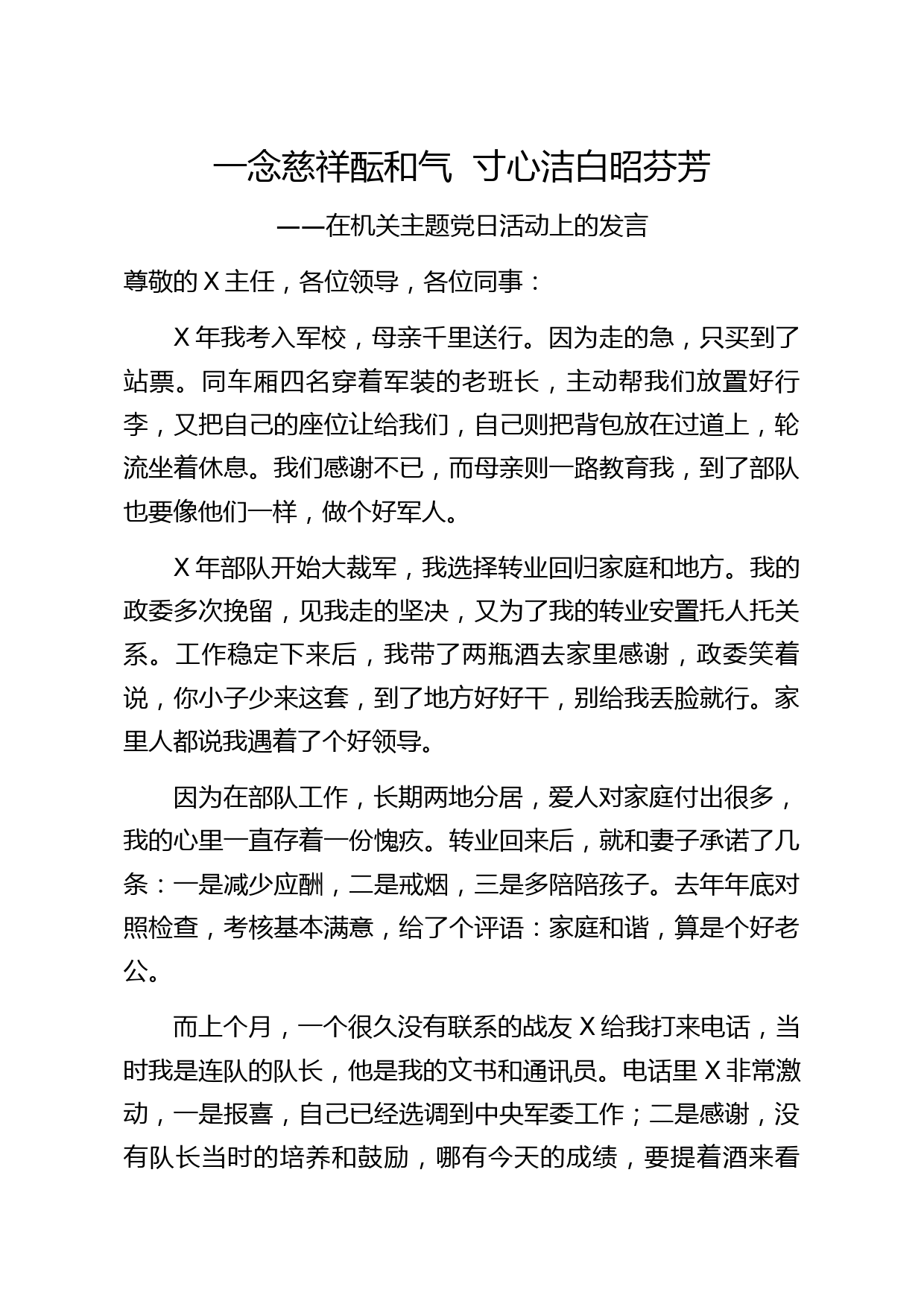 一念慈祥酝和气　寸心洁白昭芬芳

——在机关主题党日活动上的发言

尊敬的 X 主任，各位领导，各位同事：

X 年我考入军校，母亲千里送行。因为走的急，只买到了站票。同车厢四名穿着军装的老班长，主动帮我们放置好行李，又把自己的座位让给我们，自己则把背包放在过道上，轮流坐着休息。我们感谢不已，而母亲则一路教育我，到了部队也要像他们一样，做个好军人。

X 年部队开始大裁军，我选择转业回归家庭和地方。我的政委多次挽留，见我走的坚决，又为了我的转业安置托人托关系。工作稳定下来后，我带了两瓶酒去家里感谢，政委笑着说，你小子少来这套，到了地方好好干，别给我丢脸就行。家里人都说我遇着了个好领导。

因为在部队工作，长期两地分居，爱人对家庭付出很多，我的心里一直存着一份愧疚。转业回来后，就和妻子承诺了几条：一是减少应酬，二是戒烟，三是多陪陪孩子。去年年底对照检查，考核基本满意，给了个评语：家庭和谐，算是个好老公。

而上个月，一个很久没有联系的战友 X 给我打来电话，当时我是连队的队长，他是我的文书和通讯员。电话里 X 非常激动，一是报喜，自己已经选调到中央军委工作；二是感谢，没有队长当时的培养和鼓励，哪有今天的成绩，要提着酒来看